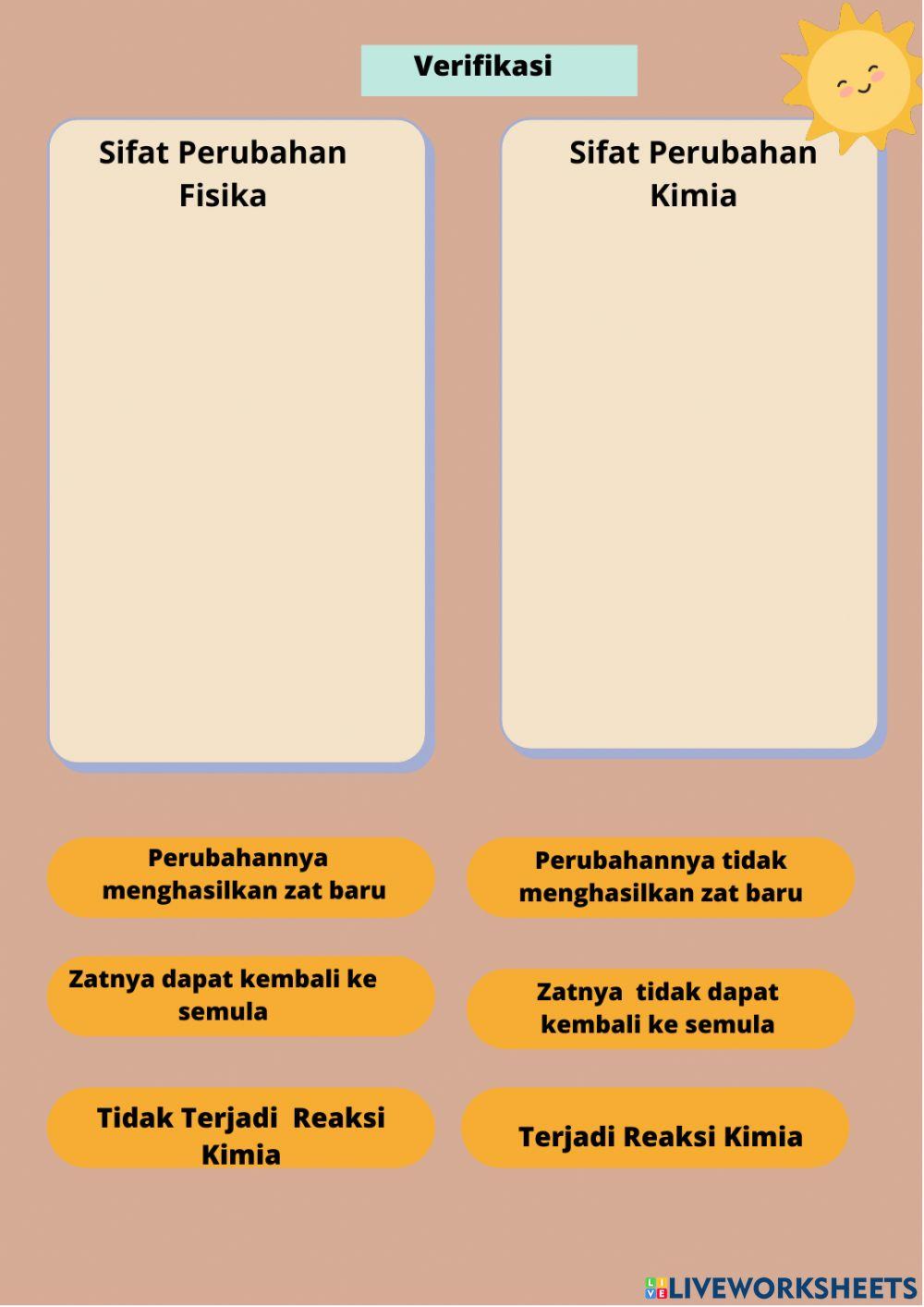 Verifikasi

Sifat Perubahan Fisika

Sifat Perubahan Kimia

Perubahannya menghasilkan zat baru

Perubahannya tidak menghasilkan zat baru

Zatnya dapat kembali ke semula

Zatnya tidak dapat kembali ke semula

Tidak Terjadi Reaksi Kimia

Terjadi Reaksi Kimia

LIVEWORKSHEETS